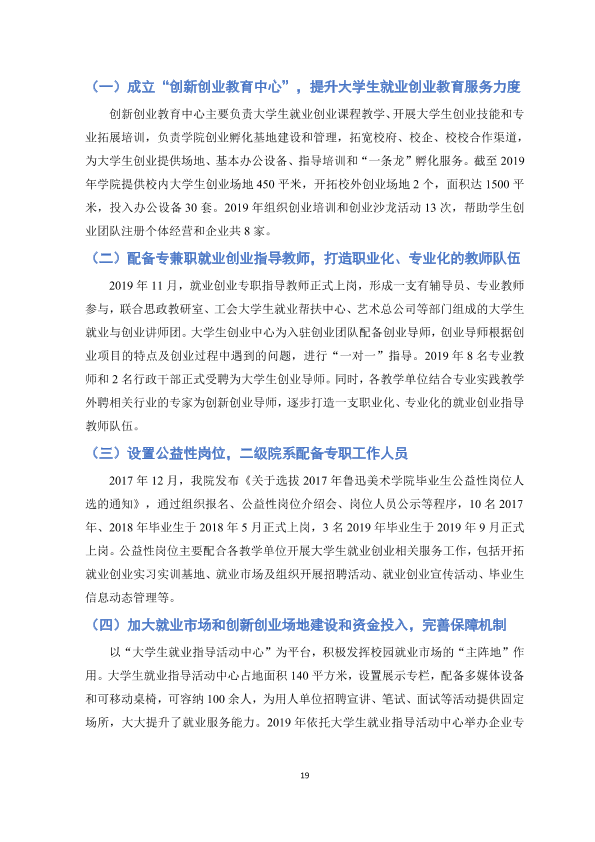 （一）成立“创新创业教育中心”，提升大学生就业创业教育服务力度

创新创业教育中心主要负责大学生就业创业课程教学、开展大学生创业技能和专业拓展培训，负责学院创业孵化基地建设和管理，拓宽校府、校企、校校合作渠道，为大学生创业提供场地、基本办公设备、指导培训和“一条龙”孵化服务。截至2019年学院提供校内大学生创业场地450平米，开拓校外创业场地2个，面积达1500平米，投入办公设备30套。2019年组织创业培训和创业沙龙活动13次，帮助学生创业团队注册个体经营和企业共8家。

（二）配备专兼职就业创业指导教师，打造职业化、专业化的教师队伍

2019年11月，就业创业专职指导教师正式上岗，形成一支有辅导员、专业教师参与，联合思政教研室、工会大学生就业帮扶中心、艺术总公司等部门组成的大学生就业与创业讲师团。大学生创业中心为入驻创业团队配备创业导师，创业导师根据创业项目的特点及创业过程中遇到的问题，进行“一对一”指导。2019年8名专业教师和2名行政干部正式受聘为大学生创业导师。同时，各教学单位结合专业实践教学外聘相关行业的专家为创新创业导师，逐步打造一支职业化、专业化的就业创业指导教师队伍。

（三）设置公益性岗位，二级院系配备专职工作人员

2017年12月，我院发布《关于选拔2017年鲁迅美术学院毕业生公益性岗位人选的通知》，通过组织报名、公益性岗位介绍会、岗位人员公示等程序，10名2017年、2018年毕业生于2018年5月正式上岗，3名2019年毕业生于2019年9月正式上岗。公益性岗位主要配合各教学单位开展大学生就业创业相关服务工作，包括开拓就业创业实习实训基地、就业市场及组织开展招聘活动、就业创业宣传活动、毕业生信息动态管理等。

（四）加大就业市场和创新创业场地建设和资金投入，完善保障机制

以“大学生就业指导活动中心”为平台，积极发挥校园就业市场的“主阵地”作用。大学生就业指导活动中心占地面积140平方米，设置展示专栏，配备多媒体设备和可移动桌椅，可容纳100余人，为用人单位招聘宣讲、笔试、面试等活动提供固定场所，大大提升了就业服务能力。2019年依托大学生就业指导活动中心举办企业专

19